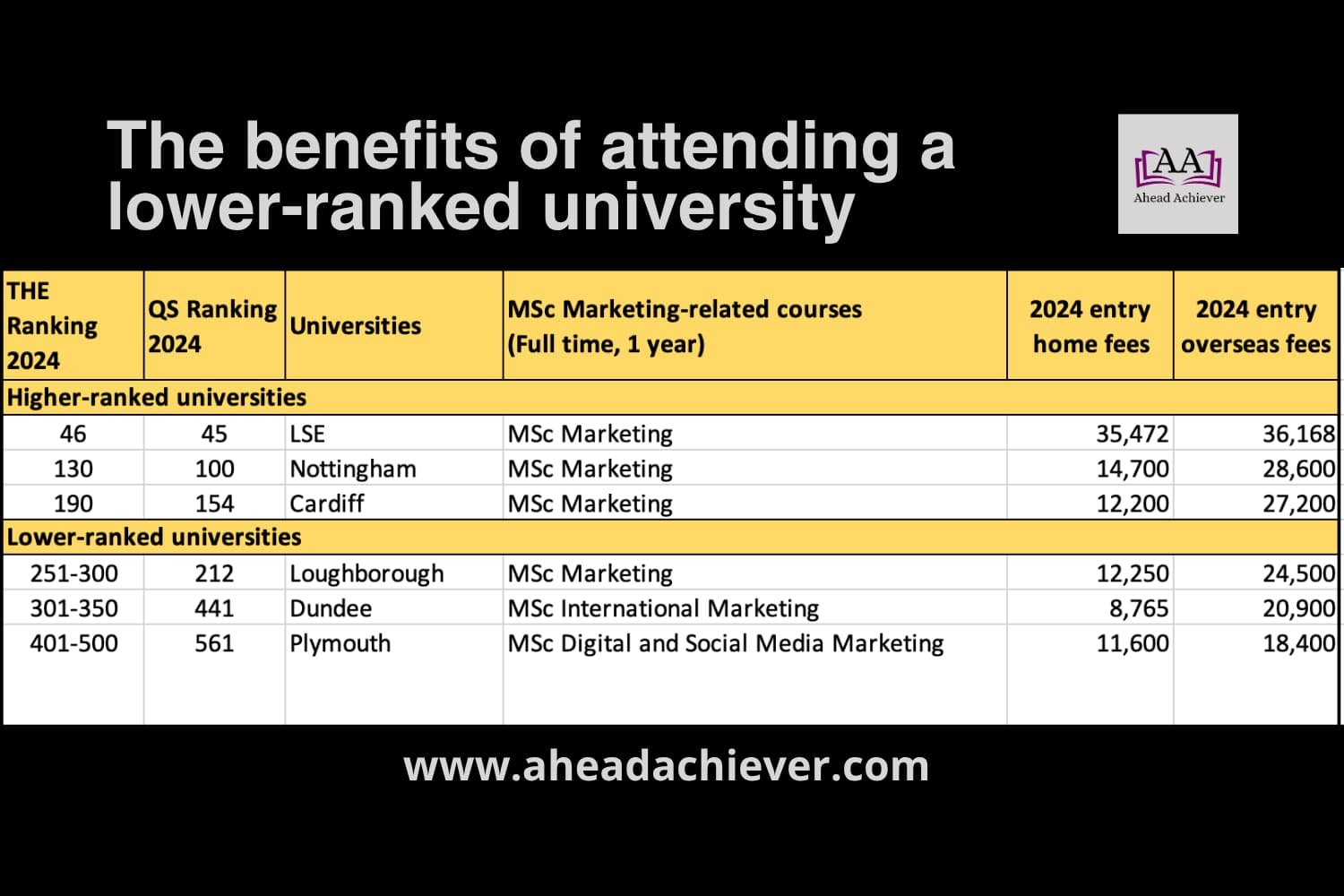 The benefits of attending a lower-ranked university

AA
Ahead Achiever

| THE Ranking 2024 | QS Ranking 2024 | Universities | MSc Marketing-related courses (Full time, 1 year) | 2024 entry home fees | 2024 entry overseas fees |
|---|---|---|---|---|---|
| Higher-ranked universities | | | | | |
| 46 | 45 | LSE | MSc Marketing | 35,472 | 36,168 |
| 130 | 100 | Nottingham | MSc Marketing | 14,700 | 28,600 |
| 190 | 154 | Cardiff | MSc Marketing | 12,200 | 27,200 |
| Lower-ranked universities | | | | | |
| 251-300 | 212 | Loughborough | MSc Marketing | 12,250 | 24,500 |
| 301-350 | 441 | Dundee | MSc International Marketing | 8,765 | 20,900 |
| 401-500 | 561 | Plymouth | MSc Digital and Social Media Marketing | 11,600 | 18,400 |

www.aheadachiever.com